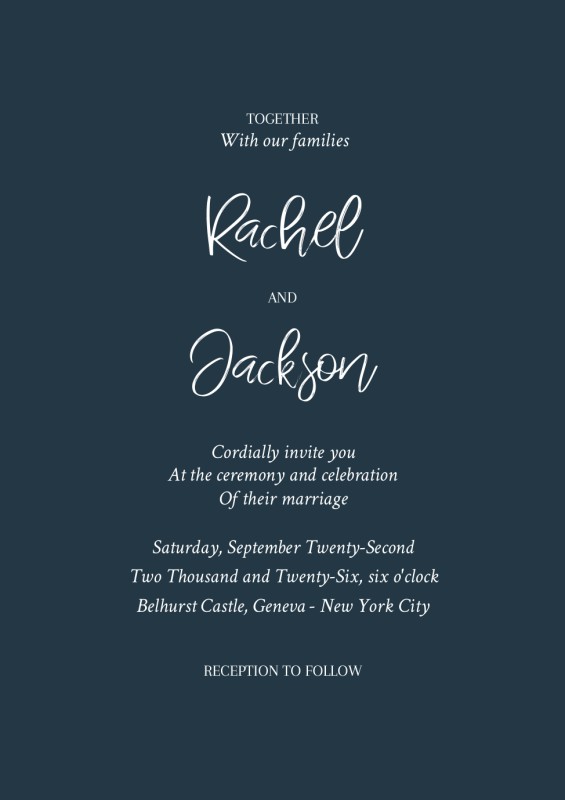 TOGETHER
With our families

Rachel

AND

Jackson

Cordially invite you
At the ceremony and celebration
Of their marriage

Saturday, September Twenty-Second
Two Thousand and Twenty-Six, six o'clock
Belhurst Castle, Geneva - New York City

RECEPTION TO FOLLOW